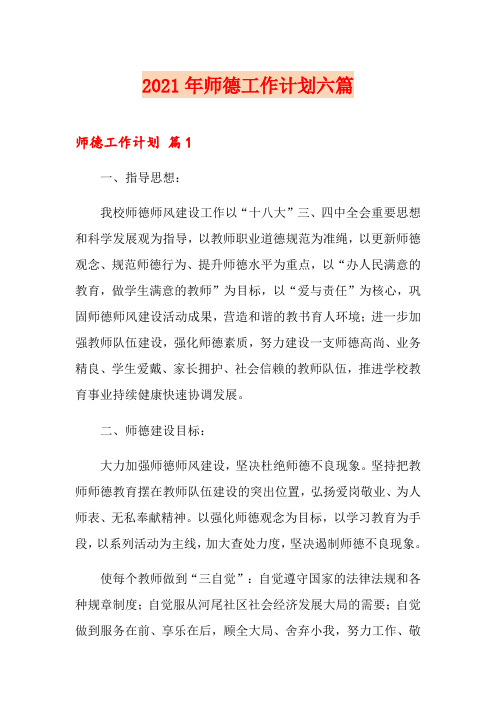 2021年师德工作计划六篇

师德工作计划 篇1

一、指导思想：

我校师德师风建设工作以“十八大”三、四中全会重要思想和科学发展观为指导，以教师职业道德规范为准绳，以更新师德观念、规范师德行为、提升师德水平为重点，以“办人民满意的教育，做学生满意的教师”为目标，以“爱与责任”为核心，巩固师德师风建设活动成果，营造和谐的教书育人环境；进一步加强教师队伍建设，强化师德素质，努力建设一支师德高尚、业务精良、学生爱戴、家长拥护、社会信赖的教师队伍，推进学校教育事业持续健康快速协调发展。

二、师德建设目标：

大力加强师德师风建设，坚决杜绝师德不良现象。坚持把教师师德教育摆在教师队伍建设的突出位置，弘扬爱岗敬业、为人师表、无私奉献精神。以强化师德观念为目标，以学习教育为手段，以系列活动为主线，加大查处力度，坚决遏制师德不良现象。

使每个教师做到“三自觉”：自觉遵守国家的法律法规和各种规章制度；自觉服从河尾社区社会经济发展大局的需要；自觉做到服务在前、享乐在后，顾全大局、舍弃小我，努力工作、敬